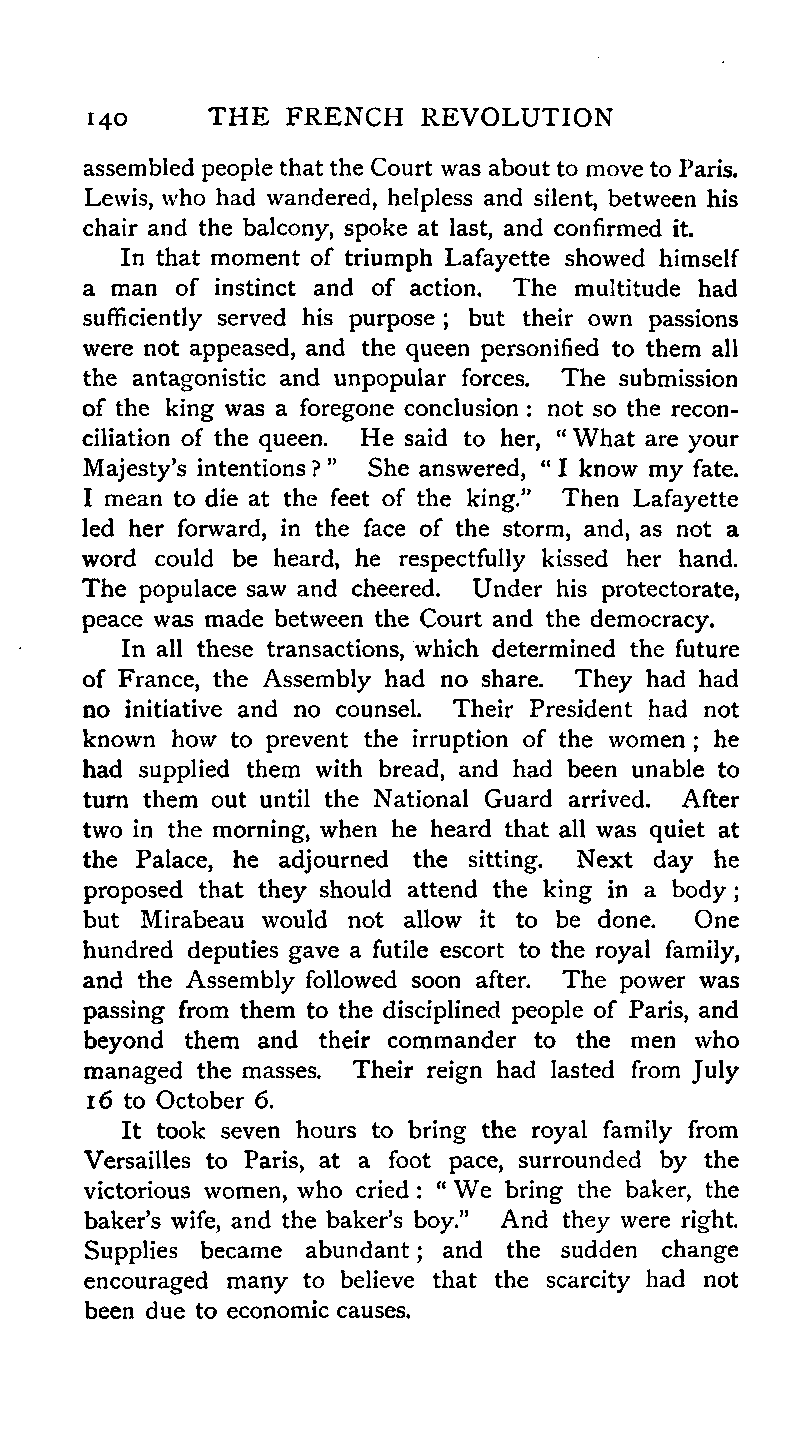 140 THE FRENCH REVOLUTION

assembled people that the Court was about to move to Paris. Lewis, who had wandered, helpless and silent, between his chair and the balcony, spoke at last, and confirmed it.

In that moment of triumph Lafayette showed himself a man of instinct and of action. The multitude had sufficiently served his purpose; but their own passions were not appeased, and the queen personified to them all the antagonistic and unpopular forces. The submission of the king was a foregone conclusion: not so the reconciliation of the queen. He said to her, "What are your Majesty's intentions?" She answered, "I know my fate. I mean to die at the feet of the king." Then Lafayette led her forward, in the face of the storm, and, as not a word could be heard, he respectfully kissed her hand. The populace saw and cheered. Under his protectorate, peace was made between the Court and the democracy.

In all these transactions, which determined the future of France, the Assembly had no share. They had had no initiative and no counsel. Their President had not known how to prevent the irruption of the women; he had supplied them with bread, and had been unable to turn them out until the National Guard arrived. After two in the morning, when he heard that all was quiet at the Palace, he adjourned the sitting. Next day he proposed that they should attend the king in a body; but Mirabeau would not allow it to be done. One hundred deputies gave a futile escort to the royal family, and the Assembly followed soon after. The power was passing from them to the disciplined people of Paris, and beyond them and their commander to the men who managed the masses. Their reign had lasted from July 16 to October 6.

It took seven hours to bring the royal family from Versailles to Paris, at a foot pace, surrounded by the victorious women, who cried: "We bring the baker, the baker's wife, and the baker's boy." And they were right. Supplies became abundant; and the sudden change encouraged many to believe that the scarcity had not been due to economic causes.